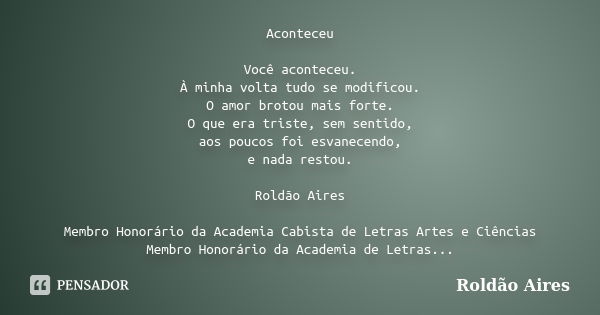 Aconteceu

Você aconteceu.
À minha volta tudo se modificou.
O amor brotou mais forte.
O que era triste, sem sentido,
aos poucos foi esvanecendo,
e nada restou.

Roldão Aires

Membro Honorário da Academia Cabista de Letras Artes e Ciências
Membro Honorário da Academia de Letras...

PENSADOR

Roldão Aires